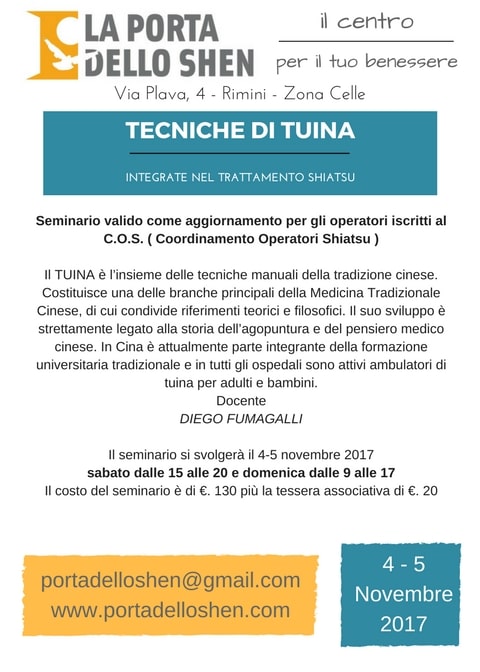 LA PORTA DELLO SHEN

il centro

per il tuo benessere

Via Plava, 4 - Rimini - Zona Celle

TECNICHE DI TUINA

INTEGRATE NEL TRATTAMENTO SHIATSU

Seminario valido come aggiornamento per gli operatori iscritti al C.O.S. ( Coordinamento Operatori Shiatsu )

Il TUINA è l'insieme delle tecniche manuali della tradizione cinese. Costituisce una delle branche principali della Medicina Tradizionale Cinese, di cui condivide riferimenti teorici e filosofici. Il suo sviluppo è strettamente legato alla storia dell'agopuntura e del pensiero medico cinese. In Cina è attualmente parte integrante della formazione universitaria tradizionale e in tutti gli ospedali sono attivi ambulatori di tuina per adulti e bambini.

Docente

DIEGO FUMAGALLI

Il seminario si svolgerà il 4-5 novembre 2017

sabato dalle 15 alle 20 e domenica dalle 9 alle 17

Il costo del seminario è di €. 130 più la tessera associativa di €. 20

portadelloshen@gmail.com
www.portadelloshen.com

4 - 5
Novembre
2017